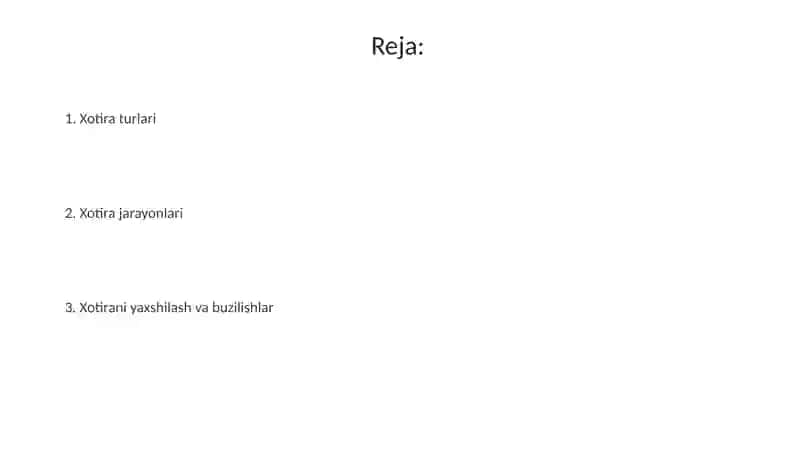 Reja:

1. Xotira turlari

2. Xotira jarayonlari

3. Xotirani yaxshilash va buzilishlar